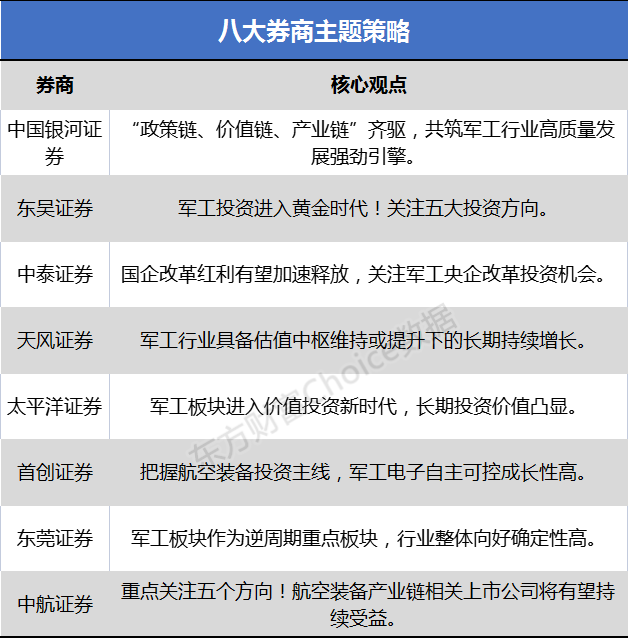 八大券商主题策略

| 券商 | 核心观点 |
|---|---|
| 中国银河证券 | “政策链、价值链、产业链”齐驱，共筑军工行业高质量发展强劲引擎。 |
| 东吴证券 | 军工投资进入黄金时代！关注五大投资方向。 |
| 中泰证券 | 国企改革红利有望加速释放，关注军工央企改革投资机会。 |
| 天风证券 | 军工行业具备估值中枢维持或提升下的长期持续增长。 |
| 太平洋证券 | 军工板块进入价值投资新时代，长期投资价值凸显。 |
| 首创证券 | 把握航空装备投资主线，军工电子自主可控成长性高。 |
| 东莞证券 | 军工板块作为逆周期重点板块，行业整体向好确定性高。 |
| 中航证券 | 重点关注五个方向！航空装备产业链相关上市公司将有望持续受益。 |

东方财富Choice数据